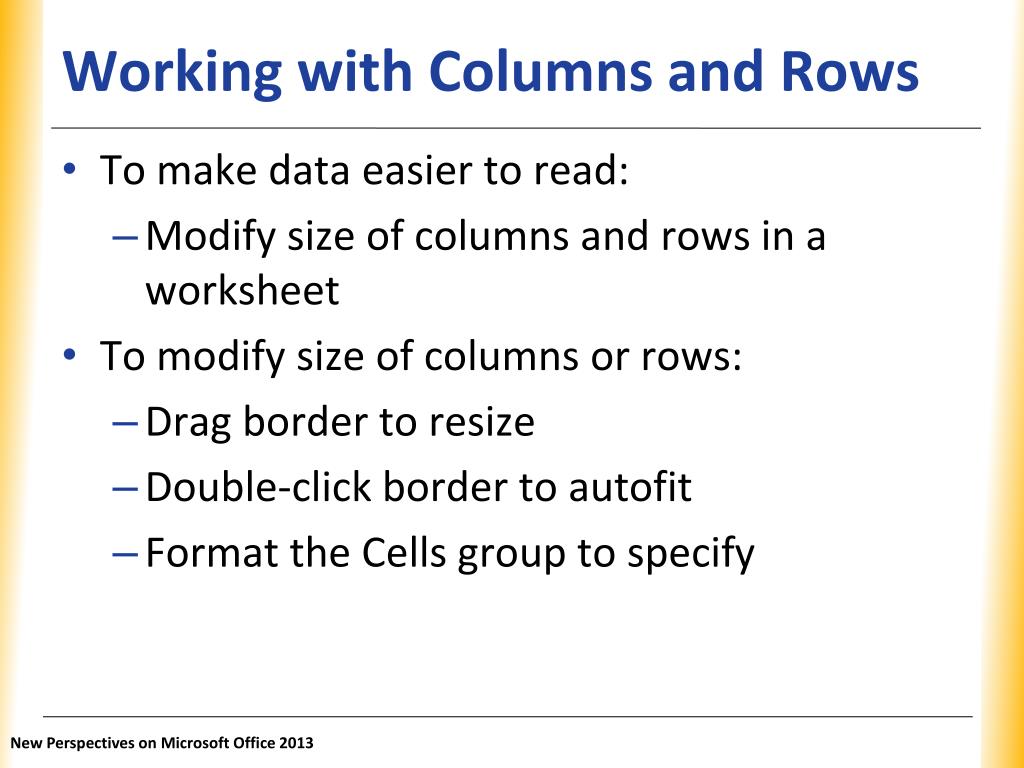 Working with Columns and Rows

• To make data easier to read:
– Modify size of columns and rows in a worksheet
• To modify size of columns or rows:
– Drag border to resize
– Double-click border to autofit
– Format the Cells group to specify

New Perspectives on Microsoft Office 2013